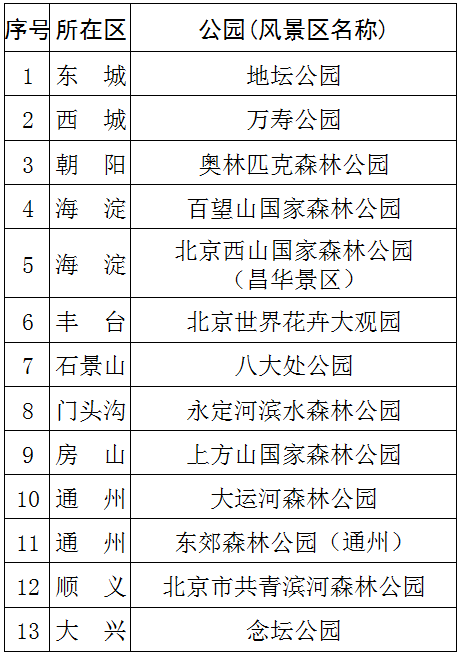 | 序号 | 所在区 | 公园(风景区名称) |
|---|---|---|
| 1 | 东　城 | 地坛公园 |
| 2 | 西　城 | 万寿公园 |
| 3 | 朝　阳 | 奥林匹克森林公园 |
| 4 | 海　淀 | 百望山国家森林公园 |
| 5 | 海　淀 | 北京西山国家森林公园（昌华景区） |
| 6 | 丰　台 | 北京世界花卉大观园 |
| 7 | 石景山 | 八大处公园 |
| 8 | 门头沟 | 永定河滨水森林公园 |
| 9 | 房　山 | 上方山国家森林公园 |
| 10 | 通　州 | 大运河森林公园 |
| 11 | 通　州 | 东郊森林公园（通州） |
| 12 | 顺　义 | 北京市共青滨河森林公园 |
| 13 | 大　兴 | 念坛公园 |